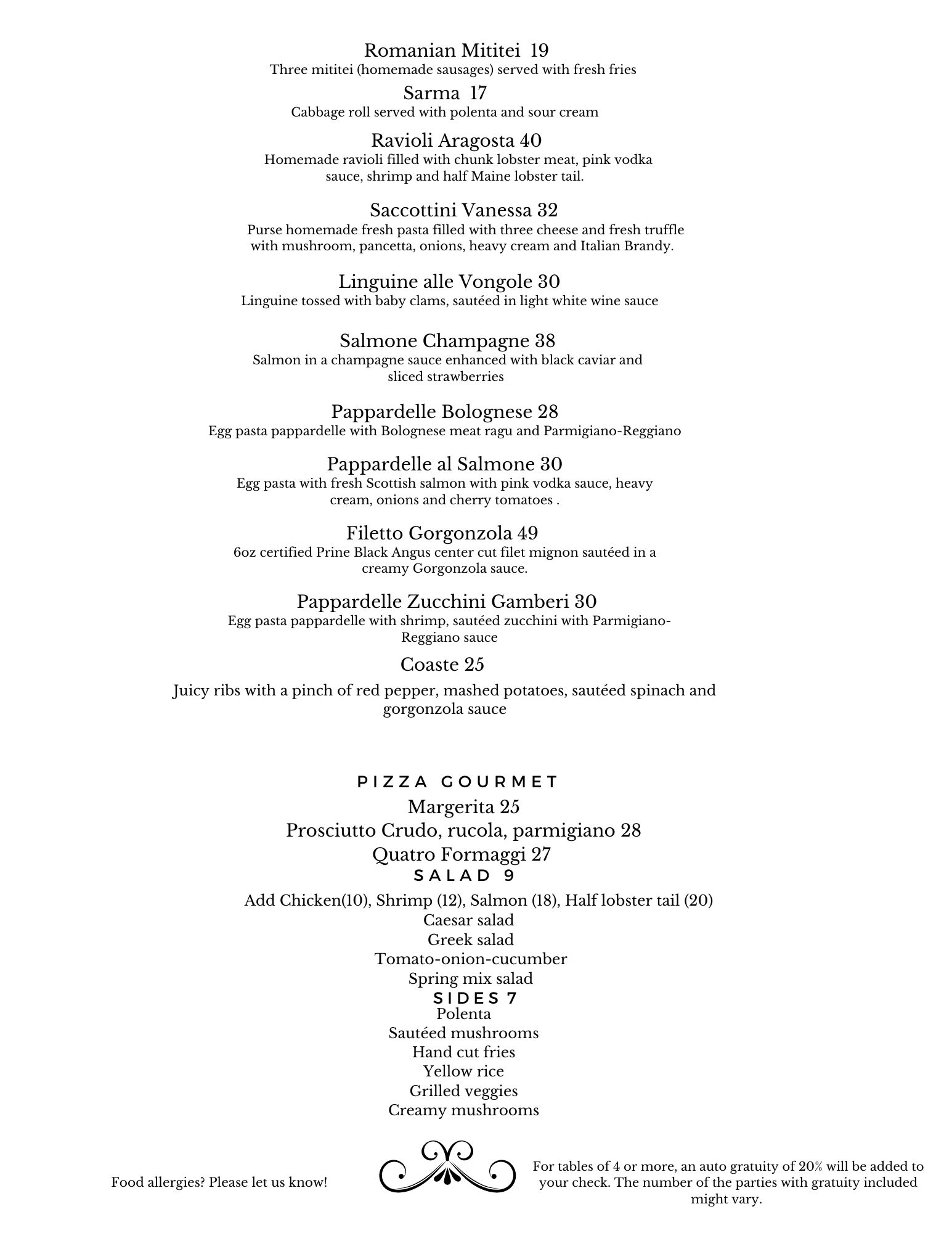 Romanian Mititei 19
Three mititei (homemade sausages) served with fresh fries

Sarma 17
Cabbage roll served with polenta and sour cream

Ravioli Aragosta 40
Homemade ravioli filled with chunk lobster meat, pink vodka sauce, shrimp and half Maine lobster tail.

Saccottini Vanessa 32
Purse homemade fresh pasta filled with three cheese and fresh truffle with mushroom, pancetta, onions, heavy cream and Italian Brandy.

Linguine alle Vongole 30
Linguine tossed with baby clams, sautéed in light white wine sauce

Salmone Champagne 38
Salmon in a champagne sauce enhanced with black caviar and sliced strawberries

Pappardelle Bolognese 28
Egg pasta pappardelle with Bolognese meat ragu and Parmigiano-Reggiano

Pappardelle al Salmone 30
Egg pasta with fresh Scottish salmon with pink vodka sauce, heavy cream, onions and cherry tomatoes .

Filetto Gorgonzola 49
6oz certified Prine Black Angus center cut filet mignon sautéed in a creamy Gorgonzola sauce.

Pappardelle Zucchini Gamberi 30
Egg pasta pappardelle with shrimp, sautéed zucchini with Parmigiano-Reggiano sauce

Coaste 25
Juicy ribs with a pinch of red pepper, mashed potatoes, sautéed spinach and gorgonzola sauce

PIZZA GOURMET
Margerita 25
Prosciutto Crudo, rucola, parmigiano 28
Quatro Formaggi 27

SALAD 9
Add Chicken(10), Shrimp (12), Salmon (18), Half lobster tail (20)
Caesar salad
Greek salad
Tomato-onion-cucumber
Spring mix salad

SIDES 7
Polenta
Sautéed mushrooms
Hand cut fries
Yellow rice
Grilled veggies
Creamy mushrooms

Food allergies? Please let us know!

For tables of 4 or more, an auto gratuity of 20% will be added to your check. The number of the parties with gratuity included might vary.